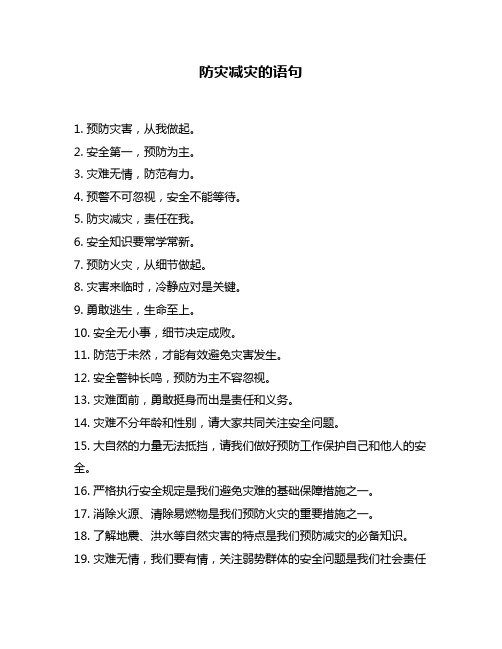 防灾减灾的语句

1. 预防灾害，从我做起。

2. 安全第一，预防为主。

3. 灾难无情，防范有力。

4. 预警不可忽视，安全不能等待。

5. 防灾减灾，责任在我。

6. 安全知识要常学常新。

7. 预防火灾，从细节做起。

8. 灾害来临时，冷静应对是关键。

9. 勇敢逃生，生命至上。

10. 安全无小事，细节决定成败。

11. 防范于未然，才能有效避免灾害发生。

12. 安全警钟长鸣，预防为主不容忽视。

13. 灾难面前，勇敢挺身而出是责任和义务。

14. 灾难不分年龄和性别，请大家共同关注安全问题。

15. 大自然的力量无法抵挡，请我们做好预防工作保护自己和他人的安全。

16. 严格执行安全规定是我们避免灾难的基础保障措施之一。

17. 消除火源、清除易燃物是我们预防火灾的重要措施之一。

18. 了解地震、洪水等自然灾害的特点是我们预防减灾的必备知识。

19. 灾难无情，我们要有情，关注弱势群体的安全问题是我们社会责任